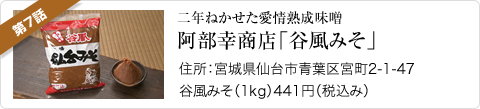 第7話

谷風

仙台みそ

二年ねかせた愛情熟成味噌

阿部幸商店「谷風みそ」

住所：宮城県仙台市青葉区宮町2-1-47

谷風みそ（1kg）441円（税込み）